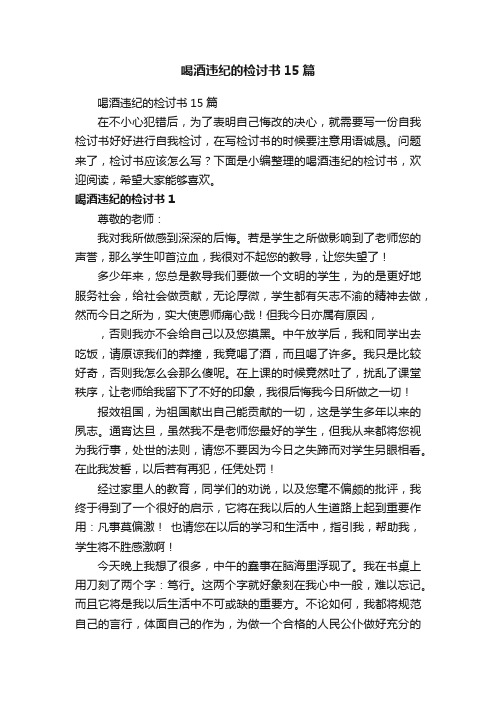 喝酒违纪的检讨书15篇

喝酒违纪的检讨书15篇

在不小心犯错后，为了表明自己悔改的决心，就需要写一份自我检讨书好好进行自我检讨，在写检讨书的时候要注意用语诚恳。问题来了，检讨书应该怎么写？下面是小编整理的喝酒违纪的检讨书，欢迎阅读，希望大家能够喜欢。

喝酒违纪的检讨书1

尊敬的老师：

我对我所做感到深深的后悔。若是学生之所做影响到了老师您的声誉，那么学生叩首泣血，我很对不起您的教导，让您失望了！

多少年来，您总是教导我们要做一个文明的学生，为的是更好地服务社会，给社会做贡献，无论厚微，学生都有矢志不渝的精神去做，然而今日之所为，实大使恩师痛心哉！但我今日亦属有原因，

，否则我亦不会给自己以及您摸黑。中午放学后，我和同学出去吃饭，请原谅我们的莽撞，我竟喝了酒，而且喝了许多。我只是比较好奇，否则我怎么会那么傻呢。在上课的时候竟然吐了，扰乱了课堂秩序，让老师给我留下了不好的印象，我很后悔我今日所做之一切！

报效祖国，为祖国献出自己能贡献的一切，这是学生多年以来的夙志。通宵达旦，虽然我不是老师您最好的学生，但我从来都将您视为我行事，处世的法则，请您不要因为今日之失蹄而对学生另眼相看。在此我发誓，以后若有再犯，任凭处罚！

经过家里人的教育，同学们的劝说，以及您毫不偏颇的批评，我终于得到了一个很好的启示，它将在我以后的人生道路上起到重要作用：凡事莫偏激！ 也请您在以后的学习和生活中，指引我，帮助我，学生将不胜感激啊！

今天晚上我想了很多，中午的蠢事在脑海里浮现了。我在书桌上用刀刻了两个字：笃行。这两个字就好象刻在我心中一般，难以忘记。而且它将是我以后生活中不可或缺的重要方。不论如何，我都将规范自己的言行，体面自己的作为，为做一个合格的人民公仆做好充分的